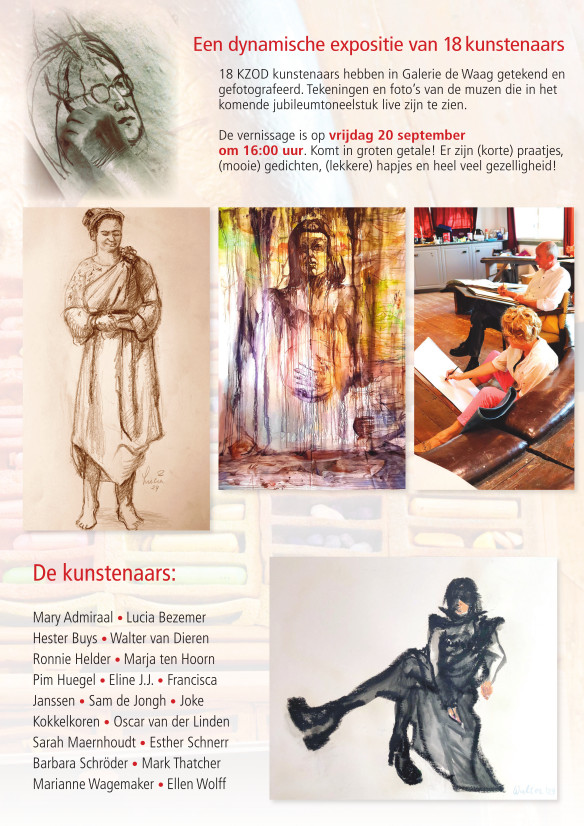 Een dynamische expositie van 18 kunstenaars

18 KZOD kunstenaars hebben in Galerie de Waag getekend en gefotografeerd. Tekeningen en foto's van de muzen die in het komende jubileumtoneelstuk live zijn te zien.

De vernissage is op vrijdag 20 september om 16:00 uur. Komt in groten getale! Er zijn (korte) praatjes, (mooie) gedichten, (lekkere) hapjes en heel veel gezelligheid!

De kunstenaars:

Mary Admiraal • Lucia Bezemer
Hester Buys • Walter van Dieren
Ronnie Helder • Marja ten Hoorn
Pim Huegel • Eline J.J. • Francisca
Janssen • Sam de Jongh • Joke
Kokkelkoren • Oscar van der Linden
Sarah Maernhoudt • Esther Schnerr
Barbara Schröder • Mark Thatcher
Marianne Wagemaker • Ellen Wolff